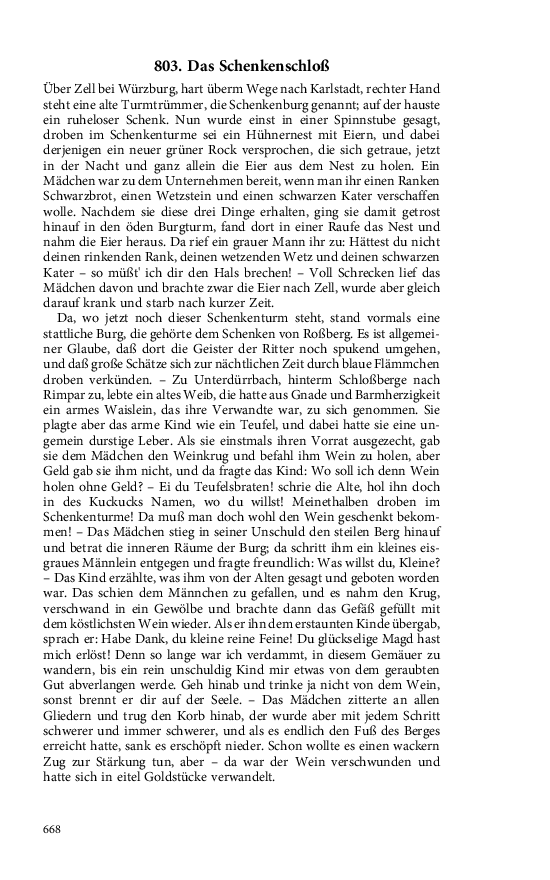 803. Das Schenkenschloß

Über Zell bei Würzburg, hart überm Wege nach Karlstadt, rechter Hand steht eine alte Turmtrümmer, die Schenkenburg genannt; auf der hauste ein ruheloser Schenk. Nun wurde einst in einer Spinnstube gesagt, droben im Schenkenturme sei ein Hühnernest mit Eiern, und dabei derjenigen ein neuer grüner Rock versprochen, die sich getraue, jetzt in der Nacht und ganz allein die Eier aus dem Nest zu holen. Ein Mädchen war zu dem Unternehmen bereit, wenn man ihr einen Ranken Schwarzbrot, einen Wetzstein und einen schwarzen Kater verschaffen wolle. Nachdem sie diese drei Dinge erhalten, ging sie damit getrost hinauf in den öden Burgturm, fand dort in einer Raufe das Nest und nahm die Eier heraus. Da rief ein grauer Mann ihr zu: Hättest du nicht deinen rinkenden Rank, deinen wetzenden Wetz und deinen schwarzen Kater – so müßt' ich dir den Hals brechen! – Voll Schrecken lief das Mädchen davon und brachte zwar die Eier nach Zell, wurde aber gleich darauf krank und starb nach kurzer Zeit.

Da, wo jetzt noch dieser Schenkenturm steht, stand vormals eine stattliche Burg, die gehörte dem Schenken von Roßberg. Es ist allgemeiner Glaube, daß dort die Geister der Ritter noch spukend umgehen, und daß große Schätze sich zur nächtlichen Zeit durch blaue Flämmchen droben verkünden. – Zu Unterdürrbach, hinterm Schloßberge nach Rimpar zu, lebte ein altes Weib, die hatte aus Gnade und Barmherzigkeit ein armes Waislein, das ihre Verwandte war, zu sich genommen. Sie plagte aber das arme Kind wie ein Teufel, und dabei hatte sie eine ungemein durstige Leber. Als sie einstmals ihren Vorrat ausgezecht, gab sie dem Mädchen den Weinkrug und befahl ihm Wein zu holen, aber Geld gab sie ihm nicht, und da fragte das Kind: Wo soll ich denn Wein holen ohne Geld? – Ei du Teufelsbraten! schrie die Alte, hol ihn doch in des Kuckucks Namen, wo du willst! Meinethalben droben im Schenkenturme! Da muß man doch wohl den Wein geschenkt bekommen! – Das Mädchen stieg in seiner Unschuld den steilen Berg hinauf und betrat die inneren Räume der Burg; da schritt ihm ein kleines eisgraues Männlein entgegen und fragte freundlich: Was willst du, Kleine? – Das Kind erzählte, was ihm von der Alten gesagt und geboten worden war. Das schien dem Männchen zu gefallen, und es nahm den Krug, verschwand in ein Gewölbe und brachte dann das Gefäß gefüllt mit dem köstlichsten Wein wieder. Als er ihn dem erstaunten Kinde übergab, sprach er: Habe Dank, du kleine reine Feine! Du glückselige Magd hast mich erlöst! Denn so lange war ich verdammt, in diesem Gemäuer zu wandern, bis ein rein unschuldig Kind mir etwas von dem geraubten Gut abverlangen werde. Geh hinab und trinke ja nicht von dem Wein, sonst brennt er dir auf der Seele. – Das Mädchen zitterte an allen Gliedern und trug den Korb hinab, der wurde aber mit jedem Schritt schwerer und immer schwerer, und als es endlich den Fuß des Berges erreicht hatte, sank es erschöpft nieder. Schon wollte es einen wackern Zug zur Stärkung tun, aber – da war der Wein verschwunden und hatte sich in eitel Goldstücke verwandelt.

668